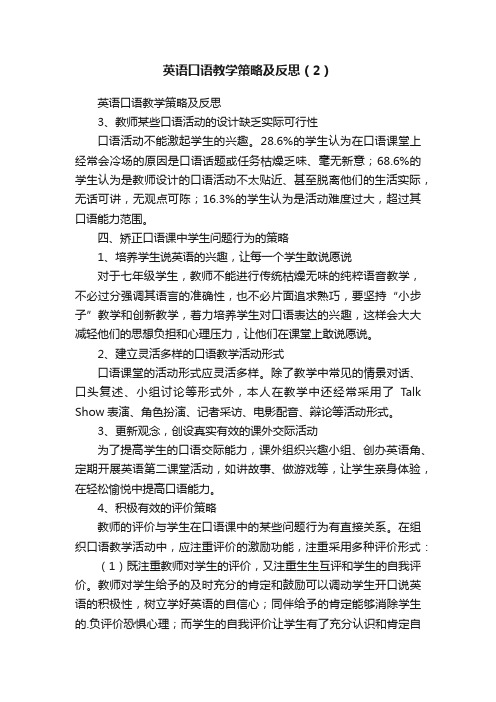 英语口语教学策略及反思（2）

英语口语教学策略及反思

3、教师某些口语活动的设计缺乏实际可行性

口语活动不能激起学生的兴趣。28.6%的学生认为在口语课堂上经常会冷场的原因是口语话题或任务枯燥乏味、毫无新意；68.6%的学生认为是教师设计的口语活动不太贴近、甚至脱离他们的生活实际，无话可讲，无观点可陈；16.3%的学生认为是活动难度过大，超过其口语能力范围。

四、矫正口语课中学生问题行为的策略

1、培养学生说英语的兴趣，让每一个学生敢说愿说

对于七年级学生，教师不能进行传统枯燥无味的纯粹语音教学，不必过分强调其语言的准确性，也不必片面追求熟巧，要坚持“小步子”教学和创新教学，着力培养学生对口语表达的兴趣，这样会大大减轻他们的思想负担和心理压力，让他们在课堂上敢说愿说。

2、建立灵活多样的口语教学活动形式

口语课堂的活动形式应灵活多样。除了教学中常见的情景对话、口头复述、小组讨论等形式外，本人在教学中还经常采用了 Talk Show 表演、角色扮演、记者采访、电影配音、辩论等活动形式。

3、更新观念，创设真实有效的课外交际活动

为了提高学生的口语交际能力，课外组织兴趣小组、创办英语角、定期开展英语第二课堂活动，如讲故事、做游戏等，让学生亲身体验，在轻松愉悦中提高口语能力。

4、积极有效的评价策略

教师的评价与学生在口语课中的某些问题行为有直接关系。在组织口语教学活动中，应注重评价的激励功能，注重采用多种评价形式：

（1）既注重教师对学生的评价，又注重生生互评和学生的自我评价。教师对学生给予的及时充分的肯定和鼓励可以调动学生开口说英语的积极性，树立学好英语的自信心；同伴给予的肯定能够消除学生的.负评价恐惧心理；而学生的自我评价让学生有了充分认识和肯定自